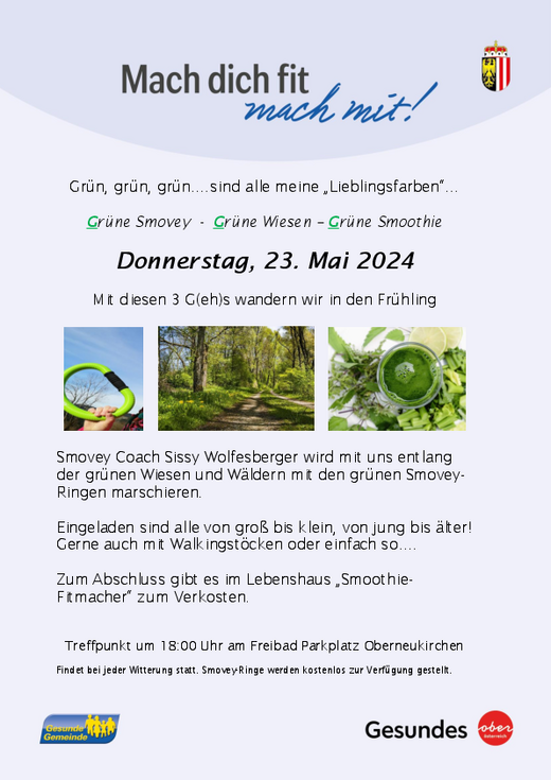 Mach dich fit
mach mit!

Grün, grün, grün....sind alle meine „Lieblingsfarben"...

Grüne Smovey - Grüne Wiesen – Grüne Smoothie

Donnerstag, 23. Mai 2024

Mit diesen 3 G(eh)s wandern wir in den Frühling

Smovey Coach Sissy Wolfesberger wird mit uns entlang der grünen Wiesen und Wäldern mit den grünen Smovey-Ringen marschieren.

Eingeladen sind alle von groß bis klein, von jung bis älter! Gerne auch mit Walkingstöcken oder einfach so....

Zum Abschluss gibt es im Lebenshaus „Smoothie-Fitmacher" zum Verkosten.

Treffpunkt um 18:00 Uhr am Freibad Parkplatz Oberneukirchen

Findet bei jeder Witterung statt. Smovey-Ringe werden kostenlos zur Verfügung gestellt.

Gesunde Gemeinde

Gesundes ober österreich